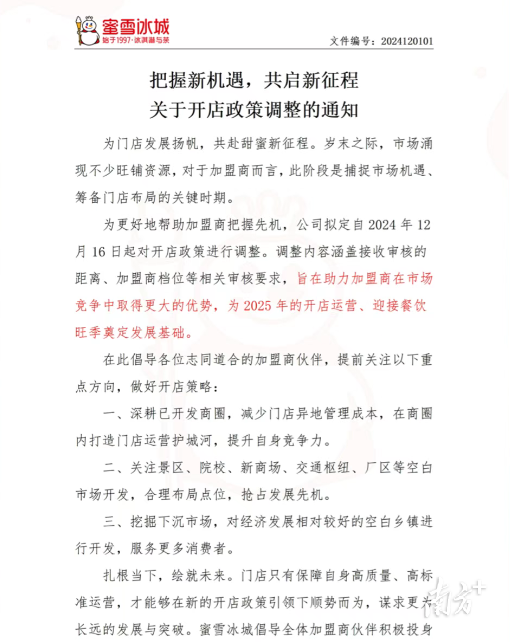 蜜雪冰城
始于1997·冰淇淋与茶

文件编号：2024120101

把握新机遇，共启新征程
关于开店政策调整的通知

为门店发展扬帆，共赴甜蜜新征程。岁末之际，市场涌现不少旺铺资源，对于加盟商而言，此阶段是捕捉市场机遇、筹备门店布局的关键时期。

为更好地帮助加盟商把握先机，公司拟定自 2024 年 12 月 16 日起对开店政策进行调整。调整内容涵盖接收审核的距离、加盟商档位等相关审核要求，旨在助力加盟商在市场竞争中取得更大的优势，为 2025 年的开店运营、迎接餐饮旺季奠定发展基础。

在此倡导各位志同道合的加盟商伙伴，提前关注以下重点方向，做好开店策略：

一、深耕已开发商圈，减少门店异地管理成本，在商圈内打造门店运营护城河，提升自身竞争力。

二、关注景区、院校、新商场、交通枢纽、厂区等空白市场开发，合理布局点位，抢占发展先机。

三、挖掘下沉市场，对经济发展相对较好的空白乡镇进行开发，服务更多消费者。

扎根当下，绘就未来。门店只有保障自身高质量、高标准运营，才能够在新的开店政策引领下顺势而为，谋求更为长远的发展与突破。蜜雪冰城倡导全体加盟商伙伴积极投身

南方+